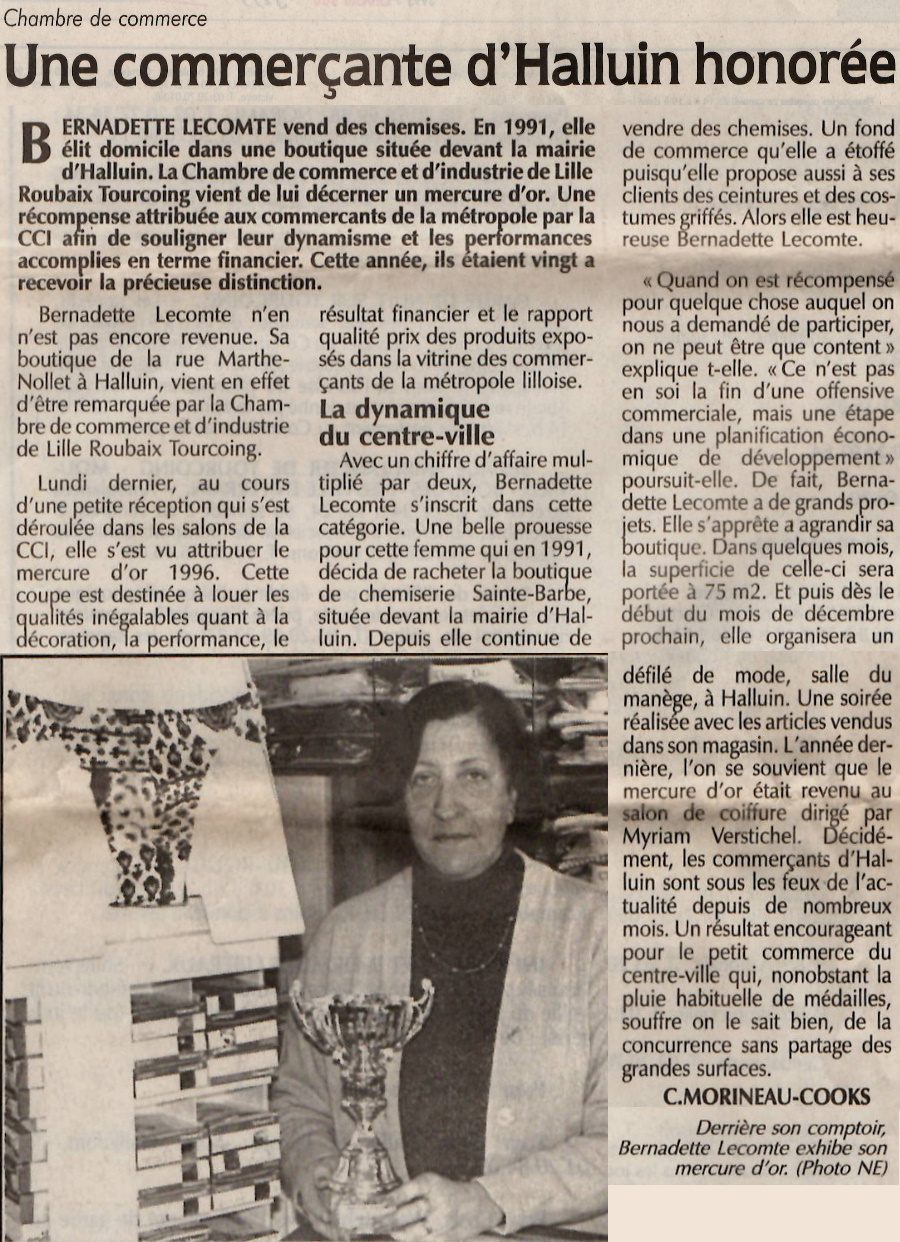 Chambre de commerce

Une commerçante d'Halluin honorée

BERNADETTE LECOMTE vend des chemises. En 1991, elle élit domicile dans une boutique située devant la mairie d'Halluin. La Chambre de commerce et d'industrie de Lille Roubaix Tourcoing vient de lui décerner un mercure d'or. Une récompense attribuée aux commercants de la métropole par la CCI afin de souligner leur dynamisme et les performances accomplies en terme financier. Cette année, ils étaient vingt a recevoir la précieuse distinction.

Bernadette Lecomte n'en n'est pas encore revenue. Sa boutique de la rue Marthe-Nollet à Halluin, vient en effet d'être remarquée par la Chambre de commerce et d'industrie de Lille Roubaix Tourcoing.

Lundi dernier, au cours d'une petite réception qui s'est déroulée dans les salons de la CCI, elle s'est vu attribuer le mercure d'or 1996. Cette coupe est destinée à louer les qualités inégalables quant à la décoration, la performance, le résultat financier et le rapport qualité prix des produits exposés dans la vitrine des commerçants de la métropole lilloise.

La dynamique du centre-ville

Avec un chiffre d'affaire multiplié par deux, Bernadette Lecomte s'inscrit dans cette catégorie. Une belle prouesse pour cette femme qui en 1991, décida de racheter la boutique de chemiserie Sainte-Barbe, située devant la mairie d'Halluin. Depuis elle continue de vendre des chemises. Un fond de commerce qu'elle a étoffé puisqu'elle propose aussi à ses clients des ceintures et des costumes griffés. Alors elle est heureuse Bernadette Lecomte.

« Quand on est récompensé pour quelque chose auquel on nous a demandé de participer, on ne peut être que content » explique t-elle. « Ce n'est pas en soi la fin d'une offensive commerciale, mais une étape dans une planification économique de développement » poursuit-elle. De fait, Bernadette Lecomte a de grands projets. Elle s'apprête a agrandir sa boutique. Dans quelques mois, la superficie de celle-ci sera portée à 75 m2. Et puis dès le début du mois de décembre prochain, elle organisera un défilé de mode, salle du manège, à Halluin. Une soirée réalisée avec les articles vendus dans son magasin. L'année dernière, l'on se souvient que le mercure d'or était revenu au salon de coiffure dirigé par Myriam Verstichel. Décidément, les commerçants d'Halluin sont sous les feux de l'actualité depuis de nombreux mois. Un résultat encourageant pour le petit commerce du centre-ville qui, nonobstant la pluie habituelle de médailles, souffre on le sait bien, de la concurrence sans partage des grandes surfaces.

C.MORINEAU-COOKS

Derrière son comptoir, Bernadette Lecomte exhibe son mercure d'or. (Photo NE)